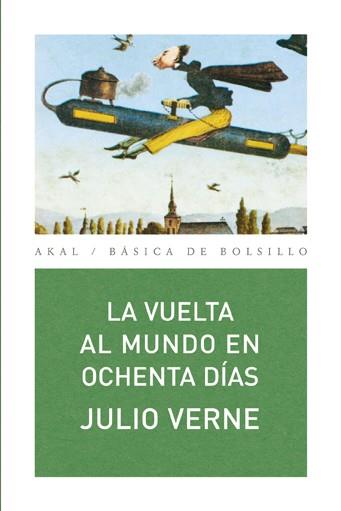 AKAL / BÁSICA DE BOLSILLO

LA VUELTA AL MUNDO EN OCHENTA DÍAS

JULIO VERNE